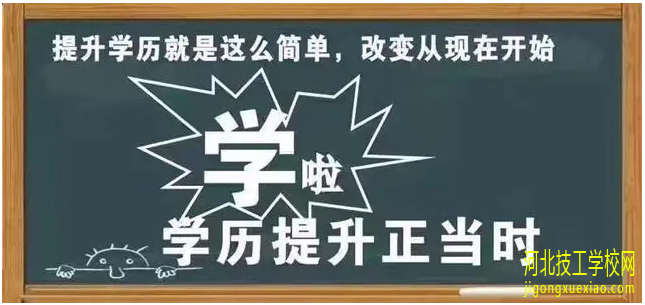 提升学历就是这么简单，改变从现在开始

学啦

学历提升正当时

河北技工学校网
jigongxuexiao.com